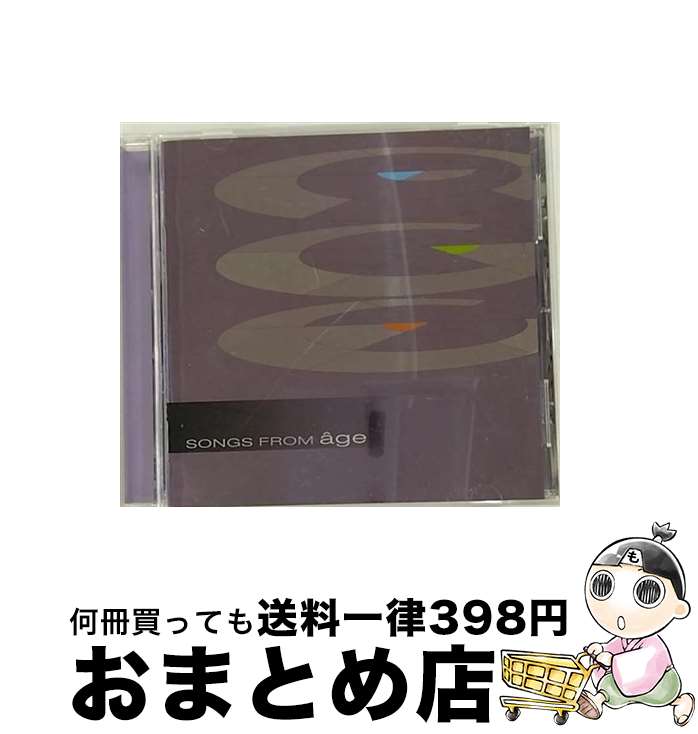 SONGS FROM âge

も

何冊買っても送料一律398円

おまとめ店